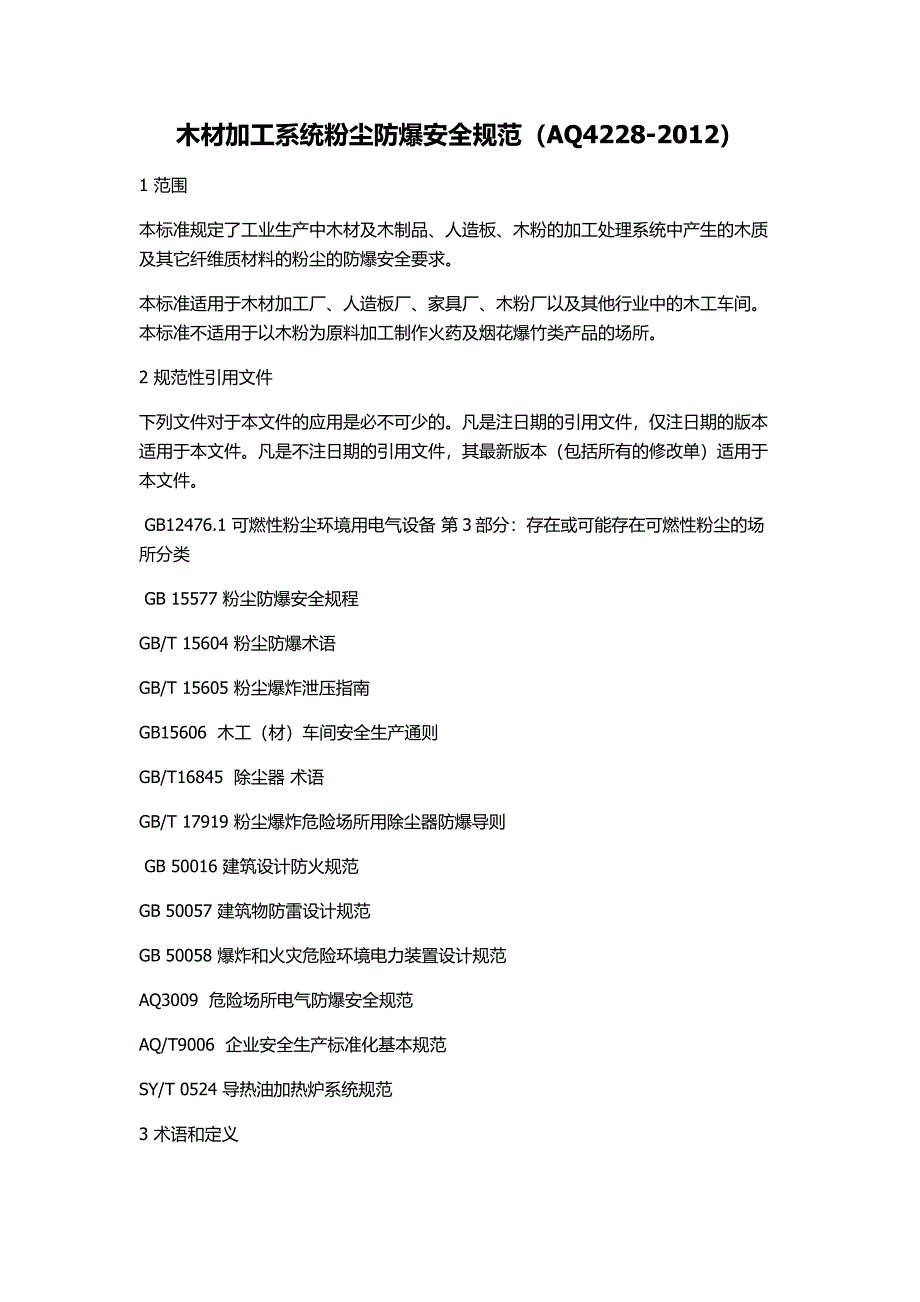 木材加工系统粉尘防爆安全规范（AQ4228-2012）

1 范围

本标准规定了工业生产中木材及木制品、人造板、木粉的加工处理系统中产生的木质及其它纤维质材料的粉尘的防爆安全要求。

本标准适用于木材加工厂、人造板厂、家具厂、木粉厂以及其他行业中的木工车间。本标准不适用于以木粉为原料加工制作火药及烟花爆竹类产品的场所。

2 规范性引用文件

下列文件对于本文件的应用是必不可少的。凡是注日期的引用文件，仅注日期的版本适用于本文件。凡是不注日期的引用文件，其最新版本（包括所有的修改单）适用于本文件。

GB12476.1 可燃性粉尘环境用电气设备 第 3 部分：存在或可能存在可燃性粉尘的场所分类

GB 15577 粉尘防爆安全规程

GB/T 15604 粉尘防爆术语

GB/T 15605 粉尘爆炸泄压指南

GB15606 木工（材）车间安全生产通则

GB/T16845 除尘器 术语

GB/T 17919 粉尘爆炸危险场所用除尘器防爆导则

GB 50016 建筑设计防火规范

GB 50057 建筑物防雷设计规范

GB 50058 爆炸和火灾危险环境电力装置设计规范

AQ3009 危险场所电气防爆安全规范

AQ/T9006 企业安全生产标准化基本规范

SY/T 0524 导热油加热炉系统规范

3 术语和定义